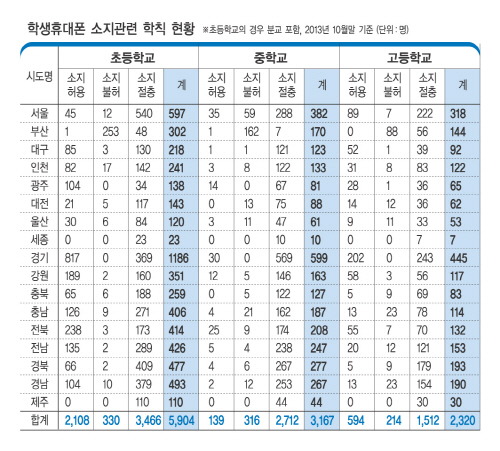 학생휴대폰 소지관련 학칙 현황 ※초등학교의 경우 분교 포함, 2013년 10월말 기준 (단위 : 명)

| 시도명 | 초등학교 소지 허용 | 초등학교 소지 불허 | 초등학교 소지 절충 | 초등학교 계 | 중학교 소지 허용 | 중학교 소지 불허 | 중학교 소지 절충 | 중학교 계 | 고등학교 소지 허용 | 고등학교 소지 불허 | 고등학교 소지 절충 | 고등학교 계 |
|---|---|---|---|---|---|---|---|---|---|---|---|---|
| 서울 | 45 | 12 | 540 | 597 | 35 | 59 | 288 | 382 | 89 | 7 | 222 | 318 |
| 부산 | 1 | 253 | 48 | 302 | 1 | 162 | 7 | 170 | 0 | 88 | 56 | 144 |
| 대구 | 85 | 3 | 130 | 218 | 1 | 1 | 121 | 123 | 52 | 1 | 39 | 92 |
| 인천 | 82 | 17 | 142 | 241 | 3 | 8 | 122 | 133 | 31 | 8 | 83 | 122 |
| 광주 | 104 | 0 | 34 | 138 | 14 | 0 | 67 | 81 | 28 | 1 | 36 | 65 |
| 대전 | 21 | 5 | 117 | 143 | 0 | 13 | 75 | 88 | 14 | 12 | 36 | 62 |
| 울산 | 30 | 6 | 84 | 120 | 3 | 11 | 47 | 61 | 9 | 11 | 33 | 53 |
| 세종 | 0 | 0 | 23 | 23 | 0 | 0 | 10 | 10 | 0 | 0 | 7 | 7 |
| 경기 | 817 | 0 | 369 | 1186 | 30 | 0 | 569 | 599 | 202 | 0 | 243 | 445 |
| 강원 | 189 | 2 | 160 | 351 | 12 | 5 | 146 | 163 | 58 | 3 | 56 | 117 |
| 충북 | 65 | 6 | 188 | 259 | 0 | 5 | 122 | 127 | 5 | 9 | 69 | 83 |
| 충남 | 126 | 9 | 271 | 406 | 4 | 21 | 162 | 187 | 13 | 23 | 78 | 114 |
| 전북 | 238 | 3 | 173 | 414 | 25 | 9 | 174 | 208 | 55 | 7 | 70 | 132 |
| 전남 | 135 | 2 | 289 | 426 | 5 | 4 | 238 | 247 | 20 | 12 | 121 | 153 |
| 경북 | 66 | 2 | 409 | 477 | 4 | 6 | 267 | 277 | 5 | 9 | 179 | 193 |
| 경남 | 104 | 10 | 379 | 493 | 2 | 12 | 253 | 267 | 13 | 23 | 154 | 190 |
| 제주 | 0 | 0 | 110 | 110 | 0 | 0 | 44 | 44 | 0 | 0 | 30 | 30 |
| 합계 | 2,108 | 330 | 3,466 | 5,904 | 139 | 316 | 2,712 | 3,167 | 594 | 214 | 1,512 | 2,320 |